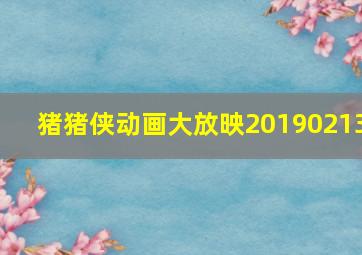 猪猪侠动画大放映20190213